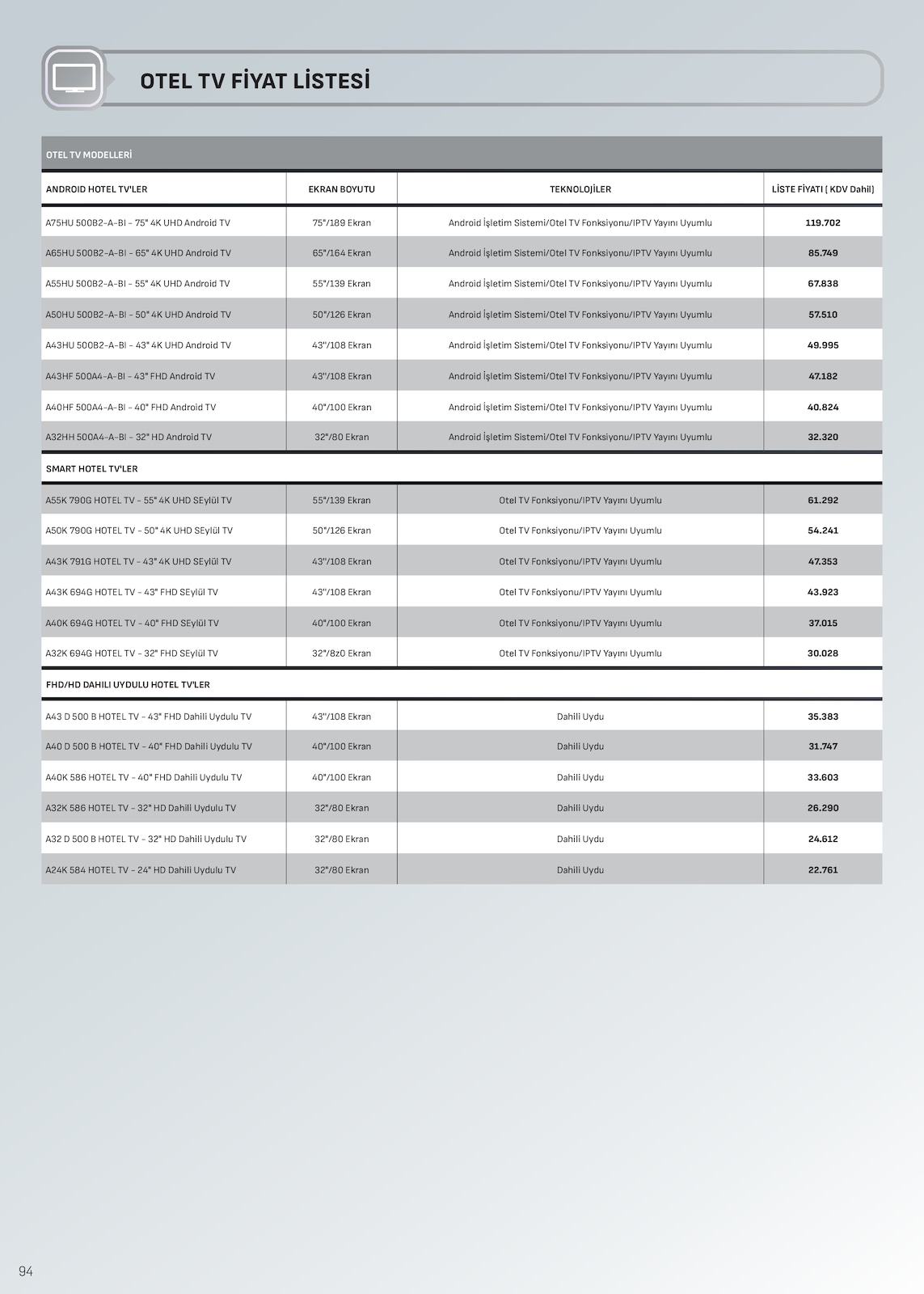 OTEL TV FİYAT LİSTESİ

OTEL TV MODELLERİ

| ANDROID HOTEL TV'LER | EKRAN BOYUTU | TEKNOLOJİLER | LİSTE FİYATI ( KDV Dahil) |
|---|---|---|---|
| A75HU 500B2-A-BI - 75" 4K UHD Android TV | 75"/189 Ekran | Android İşletim Sistemi/Otel TV Fonksiyonu/IPTV Yayını Uyumlu | 119.702 |
| A65HU 500B2-A-BI - 65" 4K UHD Android TV | 65"/164 Ekran | Android İşletim Sistemi/Otel TV Fonksiyonu/IPTV Yayını Uyumlu | 85.749 |
| A55HU 500B2-A-BI - 55" 4K UHD Android TV | 55"/139 Ekran | Android İşletim Sistemi/Otel TV Fonksiyonu/IPTV Yayını Uyumlu | 67.838 |
| A50HU 500B2-A-BI - 50" 4K UHD Android TV | 50"/126 Ekran | Android İşletim Sistemi/Otel TV Fonksiyonu/IPTV Yayını Uyumlu | 57.510 |
| A43HU 500B2-A-BI - 43" 4K UHD Android TV | 43"/108 Ekran | Android İşletim Sistemi/Otel TV Fonksiyonu/IPTV Yayını Uyumlu | 49.995 |
| A43HF 500A4-A-BI - 43" FHD Android TV | 43"/108 Ekran | Android İşletim Sistemi/Otel TV Fonksiyonu/IPTV Yayını Uyumlu | 47.182 |
| A40HF 500A4-A-BI - 40" FHD Android TV | 40"/100 Ekran | Android İşletim Sistemi/Otel TV Fonksiyonu/IPTV Yayını Uyumlu | 40.824 |
| A32HH 500A4-A-BI - 32" HD Android TV | 32"/80 Ekran | Android İşletim Sistemi/Otel TV Fonksiyonu/IPTV Yayını Uyumlu | 32.320 |
| SMART HOTEL TV'LER | | | |
| A55K 790G HOTEL TV - 55" 4K UHD SEylül TV | 55"/139 Ekran | Otel TV Fonksiyonu/IPTV Yayını Uyumlu | 61.292 |
| A50K 790G HOTEL TV - 50" 4K UHD SEylül TV | 50"/126 Ekran | Otel TV Fonksiyonu/IPTV Yayını Uyumlu | 54.241 |
| A43K 791G HOTEL TV - 43" 4K UHD SEylül TV | 43"/108 Ekran | Otel TV Fonksiyonu/IPTV Yayını Uyumlu | 47.353 |
| A43K 694G HOTEL TV - 43" FHD SEylül TV | 43"/108 Ekran | Otel TV Fonksiyonu/IPTV Yayını Uyumlu | 43.923 |
| A40K 694G HOTEL TV - 40" FHD SEylül TV | 40"/100 Ekran | Otel TV Fonksiyonu/IPTV Yayını Uyumlu | 37.015 |
| A32K 694G HOTEL TV - 32" FHD SEylül TV | 32"/8z0 Ekran | Otel TV Fonksiyonu/IPTV Yayını Uyumlu | 30.028 |
| FHD/HD DAHILI UYDULU HOTEL TV'LER | | | |
| A43 D 500 B HOTEL TV - 43" FHD Dahili Uydulu TV | 43"/108 Ekran | Dahili Uydu | 35.383 |
| A40 D 500 B HOTEL TV - 40" FHD Dahili Uydulu TV | 40"/100 Ekran | Dahili Uydu | 31.747 |
| A40K 586 HOTEL TV - 40" FHD Dahili Uydulu TV | 40"/100 Ekran | Dahili Uydu | 33.603 |
| A32K 586 HOTEL TV - 32" HD Dahili Uydulu TV | 32"/80 Ekran | Dahili Uydu | 26.290 |
| A32 D 500 B HOTEL TV - 32" HD Dahili Uydulu TV | 32"/80 Ekran | Dahili Uydu | 24.612 |
| A24K 584 HOTEL TV - 24" HD Dahili Uydulu TV | 32"/80 Ekran | Dahili Uydu | 22.761 |

94